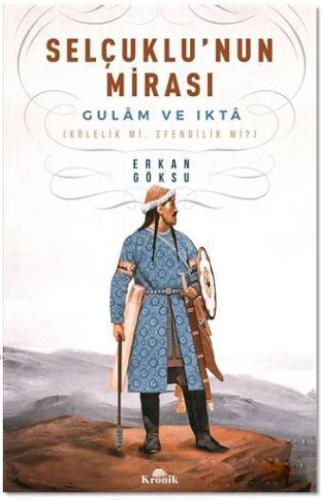 SELÇUKLU'NUN MİRASI

GULÂM VE IKTÂ

(KÖLELİK Mİ, EFENDİLİK Mİ?)

ERKAN GÖKSU

Kronik